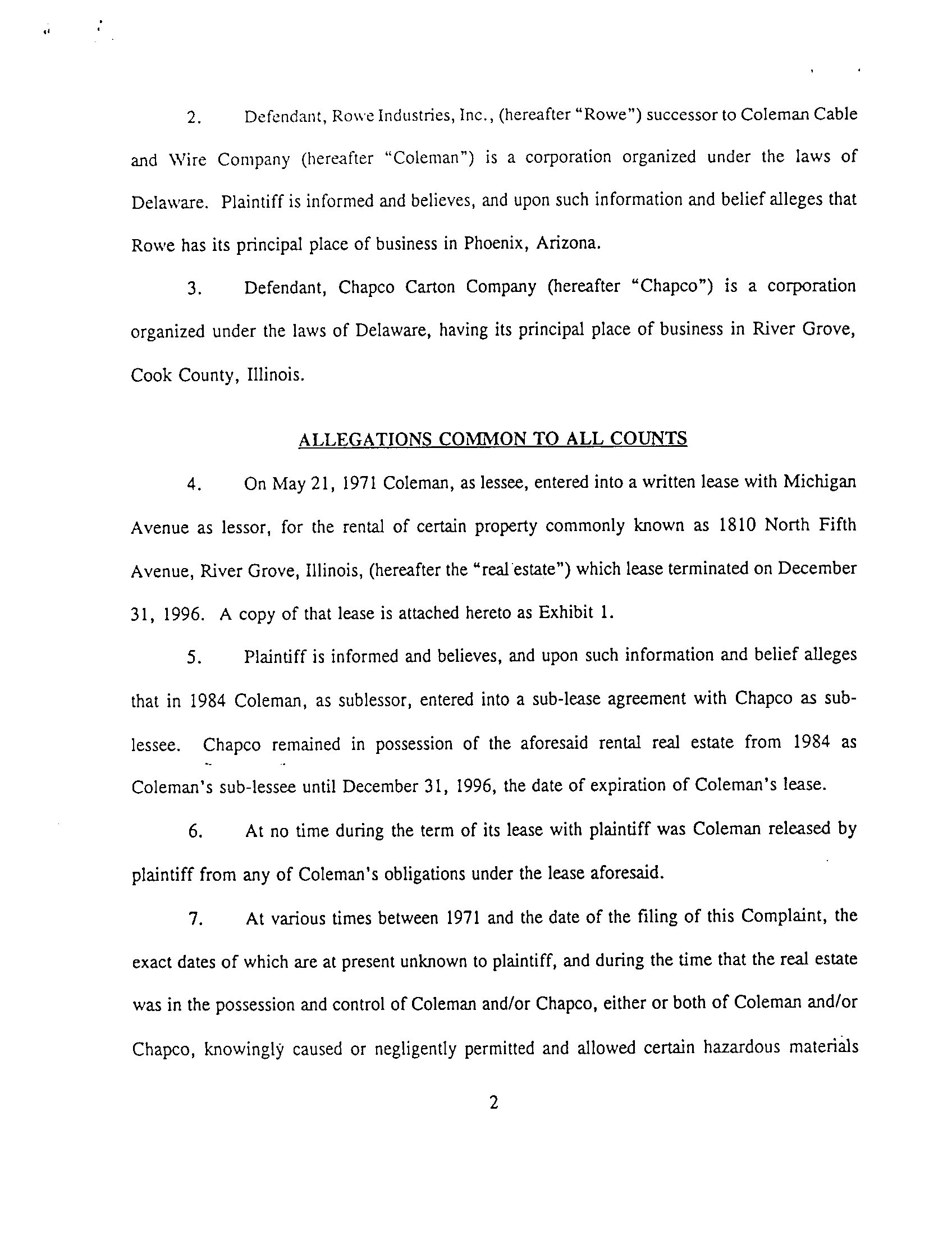 2. Defendant, Rowe Industries, Inc., (hereafter "Rowe") successor to Coleman Cable and Wire Company (hereafter "Coleman") is a corporation organized under the laws of Delaware. Plaintiff is informed and believes, and upon such information and belief alleges that Rowe has its principal place of business in Phoenix, Arizona.

3. Defendant, Chapco Carton Company (hereafter "Chapco") is a corporation organized under the laws of Delaware, having its principal place of business in River Grove, Cook County, Illinois.

ALLEGATIONS COMMON TO ALL COUNTS

4. On May 21, 1971 Coleman, as lessee, entered into a written lease with Michigan Avenue as lessor, for the rental of certain property commonly known as 1810 North Fifth Avenue, River Grove, Illinois, (hereafter the "real estate") which lease terminated on December 31, 1996. A copy of that lease is attached hereto as Exhibit 1.

5. Plaintiff is informed and believes, and upon such information and belief alleges that in 1984 Coleman, as sublessor, entered into a sub-lease agreement with Chapco as sub-lessee. Chapco remained in possession of the aforesaid rental real estate from 1984 as Coleman's sub-lessee until December 31, 1996, the date of expiration of Coleman's lease.

6. At no time during the term of its lease with plaintiff was Coleman released by plaintiff from any of Coleman's obligations under the lease aforesaid.

7. At various times between 1971 and the date of the filing of this Complaint, the exact dates of which are at present unknown to plaintiff, and during the time that the real estate was in the possession and control of Coleman and/or Chapco, either or both of Coleman and/or Chapco, knowingly caused or negligently permitted and allowed certain hazardous materials

2